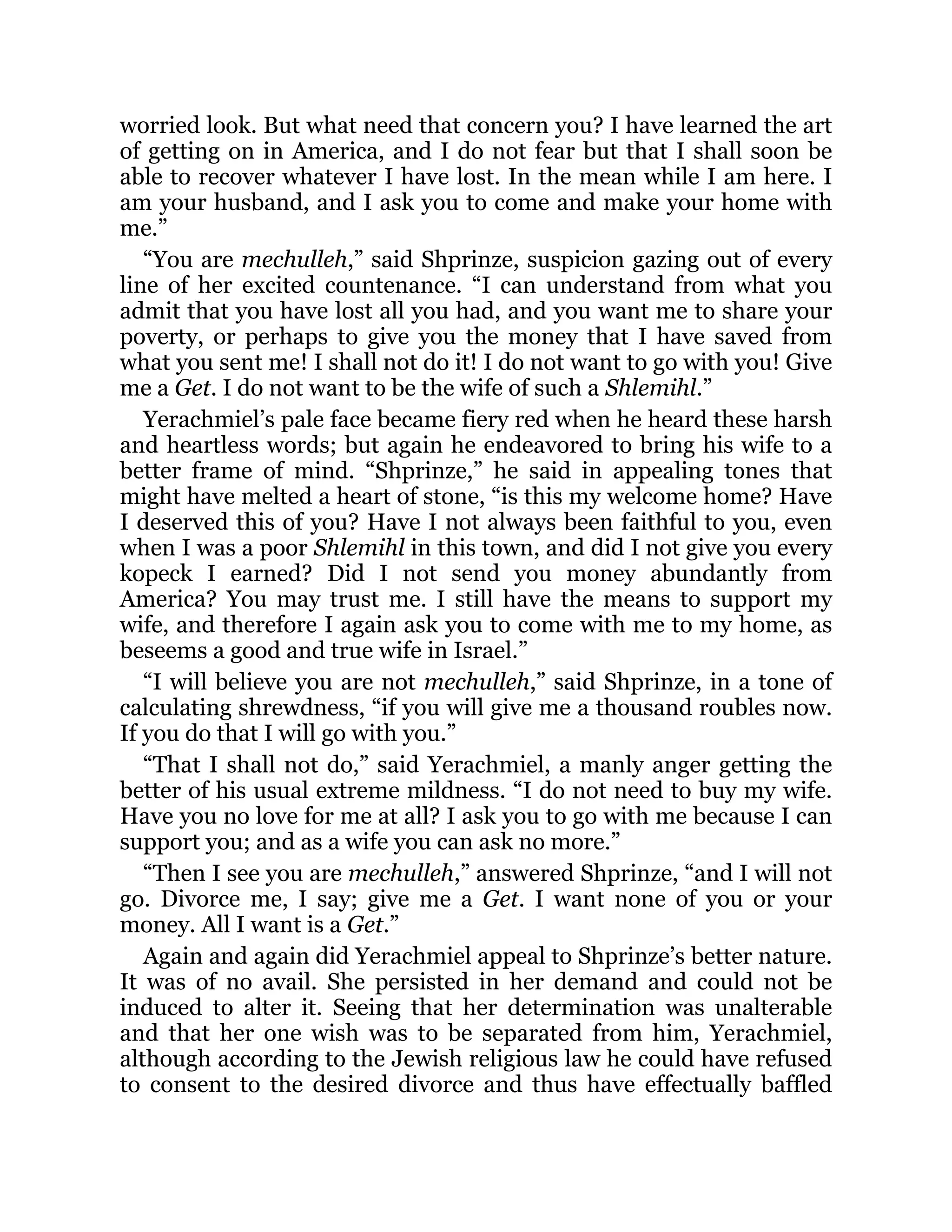 worried look. But what need that concern you? I have learned the art of getting on in America, and I do not fear but that I shall soon be able to recover whatever I have lost. In the mean while I am here. I am your husband, and I ask you to come and make your home with me.”

“You are mechulleh,” said Shprinze, suspicion gazing out of every line of her excited countenance. “I can understand from what you admit that you have lost all you had, and you want me to share your poverty, or perhaps to give you the money that I have saved from what you sent me! I shall not do it! I do not want to go with you! Give me a Get. I do not want to be the wife of such a Shlemihl.”

Yerachmiel’s pale face became fiery red when he heard these harsh and heartless words; but again he endeavored to bring his wife to a better frame of mind. “Shprinze,” he said in appealing tones that might have melted a heart of stone, “is this my welcome home? Have I deserved this of you? Have I not always been faithful to you, even when I was a poor Shlemihl in this town, and did I not give you every kopeck I earned? Did I not send you money abundantly from America? You may trust me. I still have the means to support my wife, and therefore I again ask you to come with me to my home, as beseems a good and true wife in Israel.”

“I will believe you are not mechulleh,” said Shprinze, in a tone of calculating shrewdness, “if you will give me a thousand roubles now. If you do that I will go with you.”

“That I shall not do,” said Yerachmiel, a manly anger getting the better of his usual extreme mildness. “I do not need to buy my wife. Have you no love for me at all? I ask you to go with me because I can support you; and as a wife you can ask no more.”

“Then I see you are mechulleh,” answered Shprinze, “and I will not go. Divorce me, I say; give me a Get. I want none of you or your money. All I want is a Get.”

Again and again did Yerachmiel appeal to Shprinze’s better nature. It was of no avail. She persisted in her demand and could not be induced to alter it. Seeing that her determination was unalterable and that her one wish was to be separated from him, Yerachmiel, although according to the Jewish religious law he could have refused to consent to the desired divorce and thus have effectually baffled